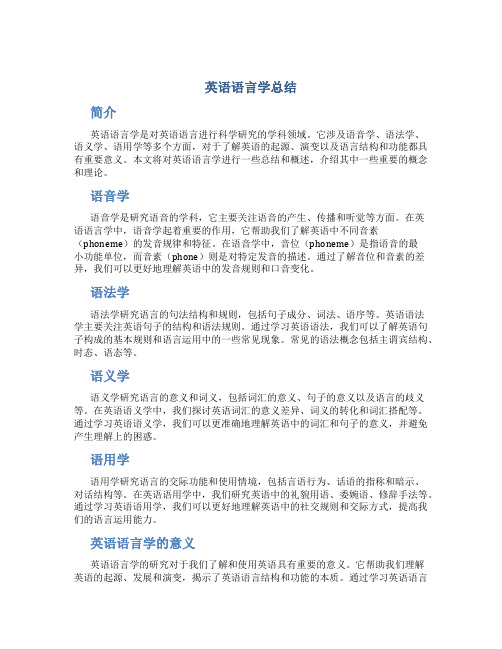 英语语言学总结

简介

英语语言学是对英语语言进行科学研究的学科领域。它涉及语音学、语法学、语义学、语用学等多个方面，对于了解英语的起源、演变以及语言结构和功能都具有重要意义。本文将对英语语言学进行一些总结和概述，介绍其中一些重要的概念和理论。

语音学

语音学是研究语音的学科，它主要关注语音的产生、传播和听觉等方面。在英语语言学中，语音学起着重要的作用，它帮助我们了解英语中不同音素（phoneme）的发音规律和特征。在语音学中，音位（phoneme）是指语音的最小功能单位，而音素（phone）则是对特定发音的描述。通过了解音位和音素的差异，我们可以更好地理解英语中的发音规则和口音变化。

语法学

语法学研究语言的句法结构和规则，包括句子成分、词法、语序等。英语语法学主要关注英语句子的结构和语法规则。通过学习英语语法，我们可以了解英语句子构成的基本规则和语言运用中的一些常见现象。常见的语法概念包括主谓宾结构、时态、语态等。

语义学

语义学研究语言的意义和词义，包括词汇的意义、句子的意义以及语言的歧义等。在英语语义学中，我们探讨英语词汇的意义差异、词义的转化和词汇搭配等。通过学习英语语义学，我们可以更准确地理解英语中的词汇和句子的意义，并避免产生理解上的困惑。

语用学

语用学研究语言的交际功能和使用情境，包括言语行为、话语的指称和暗示、对话结构等。在英语语用学中，我们研究英语中的礼貌用语、委婉语、修辞手法等。通过学习英语语用学，我们可以更好地理解英语中的社交规则和交际方式，提高我们的语言运用能力。

英语语言学的意义

英语语言学的研究对于我们了解和使用英语具有重要的意义。它帮助我们理解英语的起源、发展和演变，揭示了英语语言结构和功能的本质。通过学习英语语言